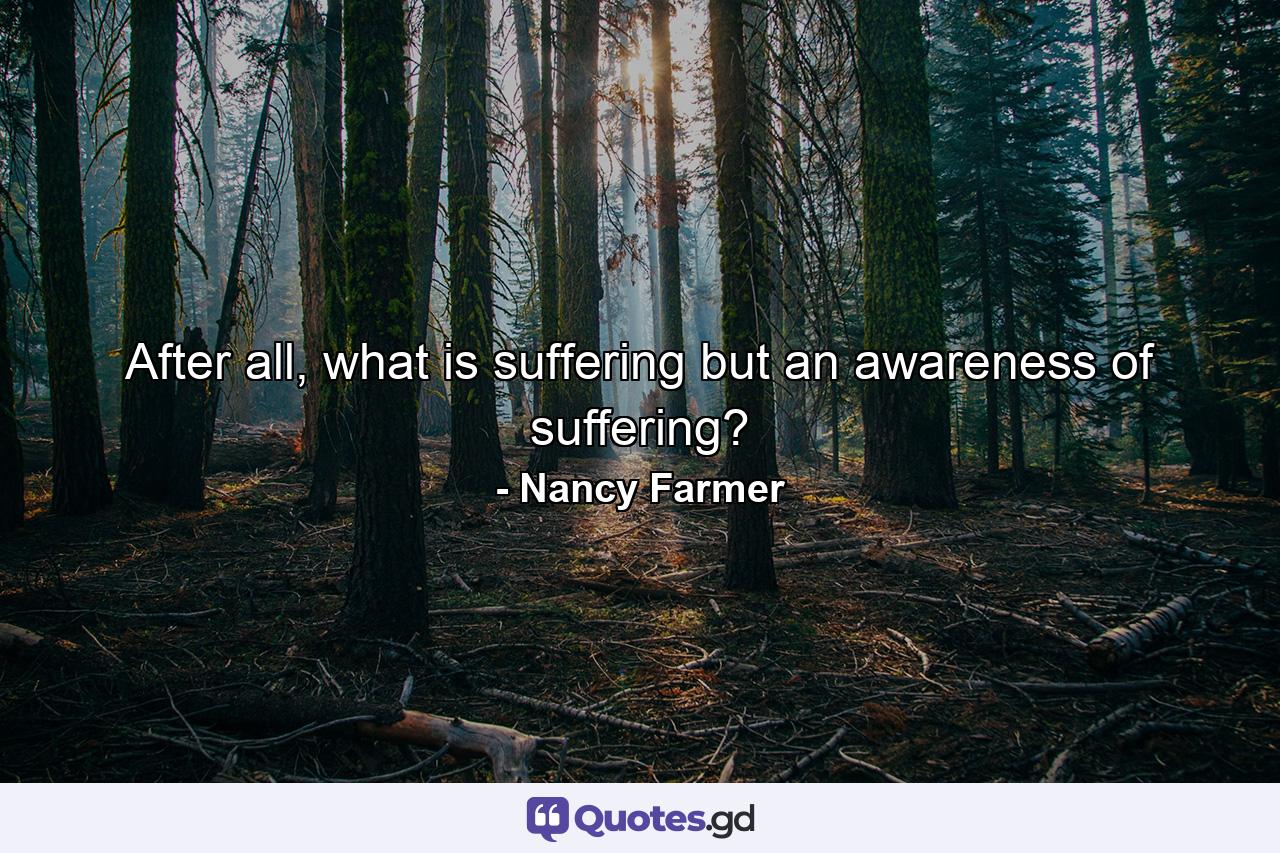 After all, what is suffering but an awareness of suffering?

- Nancy Farmer

Quotes.gd